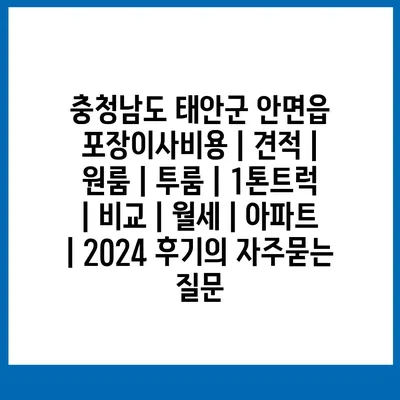 충청남도 태안군 안면읍 포장이사비용 | 견적 | 원룸 | 투룸 | 1톤트럭 | 비교 | 월세 | 아파트 | 2024 후기의 자주묻는 질문